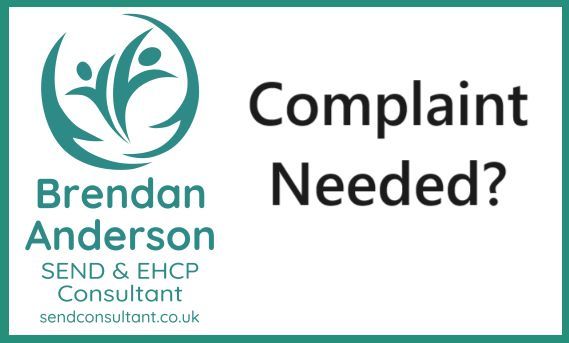 Brendan Anderson
SEND & EHCP Consultant
sendconsultant.co.uk

Complaint Needed?